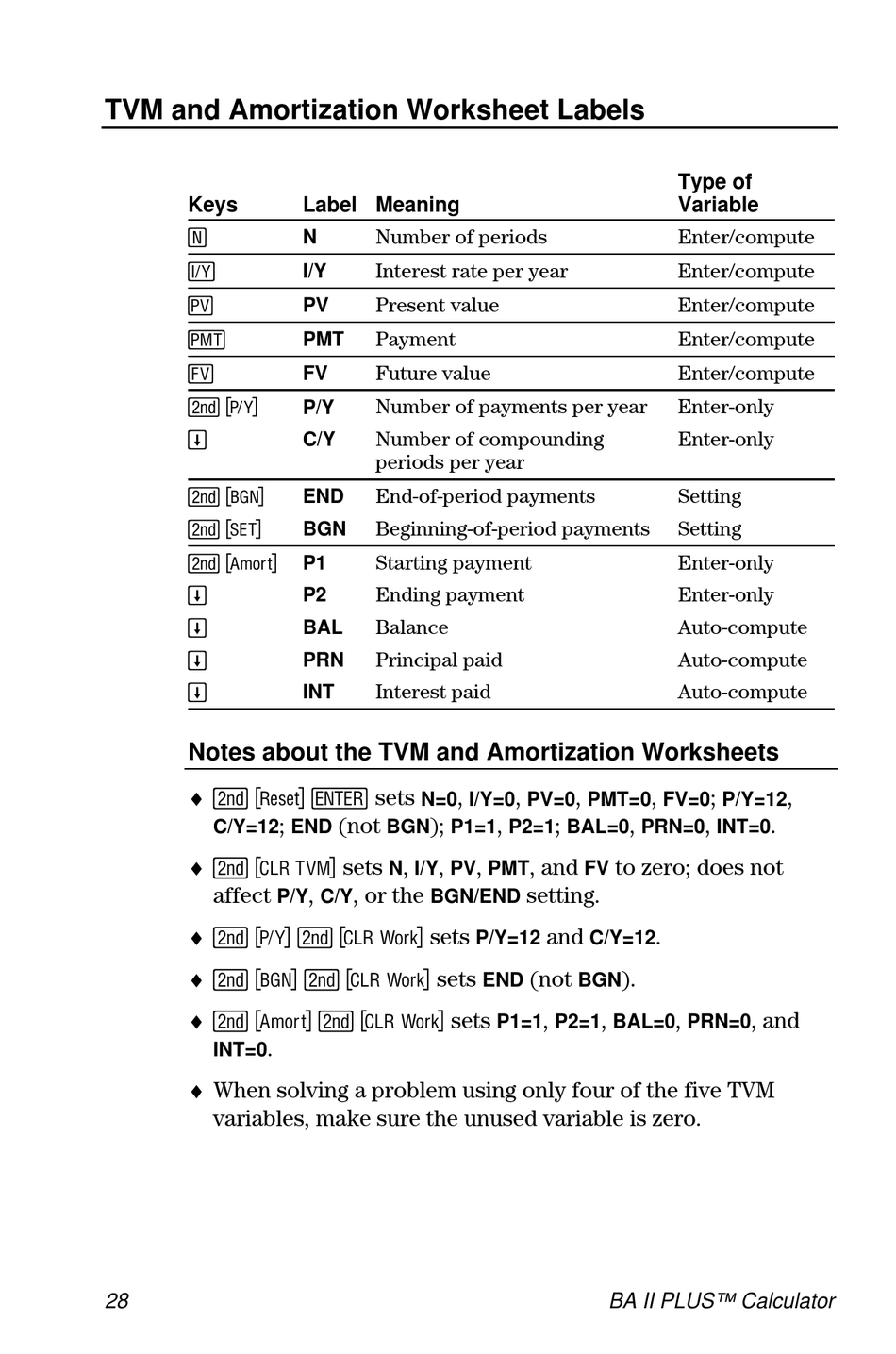 TVM and Amortization Worksheet Labels

| Keys | Label | Meaning | Type of Variable |
|---|---|---|---|
| N | N | Number of periods | Enter/compute |
| I/Y | I/Y | Interest rate per year | Enter/compute |
| PV | PV | Present value | Enter/compute |
| PMT | PMT | Payment | Enter/compute |
| FV | FV | Future value | Enter/compute |
| 2nd [P/Y] | P/Y | Number of payments per year | Enter-only |
| ↓ | C/Y | Number of compounding periods per year | Enter-only |
| 2nd [BGN] | END | End-of-period payments | Setting |
| 2nd [SET] | BGN | Beginning-of-period payments | Setting |
| 2nd [Amort] | P1 | Starting payment | Enter-only |
| ↓ | P2 | Ending payment | Enter-only |
| ↓ | BAL | Balance | Auto-compute |
| ↓ | PRN | Principal paid | Auto-compute |
| ↓ | INT | Interest paid | Auto-compute |

Notes about the TVM and Amortization Worksheets

♦ 2nd [Reset] ENTER sets N=0, I/Y=0, PV=0, PMT=0, FV=0; P/Y=12, C/Y=12; END (not BGN); P1=1, P2=1; BAL=0, PRN=0, INT=0.

♦ 2nd [CLR TVM] sets N, I/Y, PV, PMT, and FV to zero; does not affect P/Y, C/Y, or the BGN/END setting.

♦ 2nd [P/Y] 2nd [CLR Work] sets P/Y=12 and C/Y=12.

♦ 2nd [BGN] 2nd [CLR Work] sets END (not BGN).

♦ 2nd [Amort] 2nd [CLR Work] sets P1=1, P2=1, BAL=0, PRN=0, and INT=0.

♦ When solving a problem using only four of the five TVM variables, make sure the unused variable is zero.

28 BA II PLUS™ Calculator